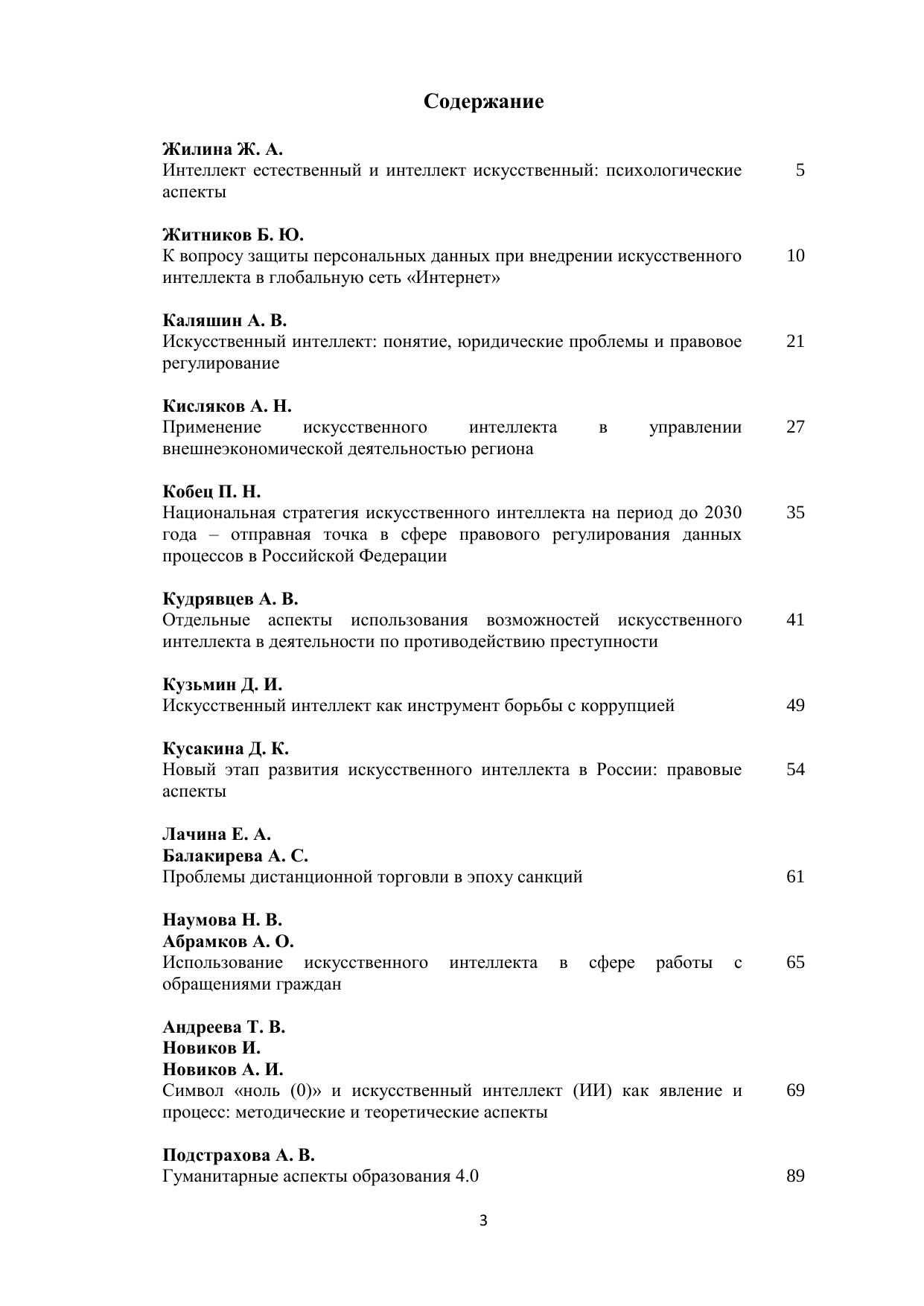 Содержание

Жилина Ж. А.
Интеллект естественный и интеллект искусственный: психологические аспекты 5

Житников Б. Ю.
К вопросу защиты персональных данных при внедрении искусственного интеллекта в глобальную сеть «Интернет» 10

Каляшин А. В.
Искусственный интеллект: понятие, юридические проблемы и правовое регулирование 21

Кисляков А. Н.
Применение искусственного интеллекта в управлении внешнеэкономической деятельностью региона 27

Кобец П. Н.
Национальная стратегия искусственного интеллекта на период до 2030 года – отправная точка в сфере правового регулирования данных процессов в Российской Федерации 35

Кудрявцев А. В.
Отдельные аспекты использования возможностей искусственного интеллекта в деятельности по противодействию преступности 41

Кузьмин Д. И.
Искусственный интеллект как инструмент борьбы с коррупцией 49

Кусакина Д. К.
Новый этап развития искусственного интеллекта в России: правовые аспекты 54

Лачина Е. А.
Балакирева А. С.
Проблемы дистанционной торговли в эпоху санкций 61

Наумова Н. В.
Абрамков А. О.
Использование искусственного интеллекта в сфере работы с обращениями граждан 65

Андреева Т. В.
Новиков И.
Новиков А. И.
Символ «ноль (0)» и искусственный интеллект (ИИ) как явление и процесс: методические и теоретические аспекты 69

Подстрахова А. В.
Гуманитарные аспекты образования 4.0 89

3